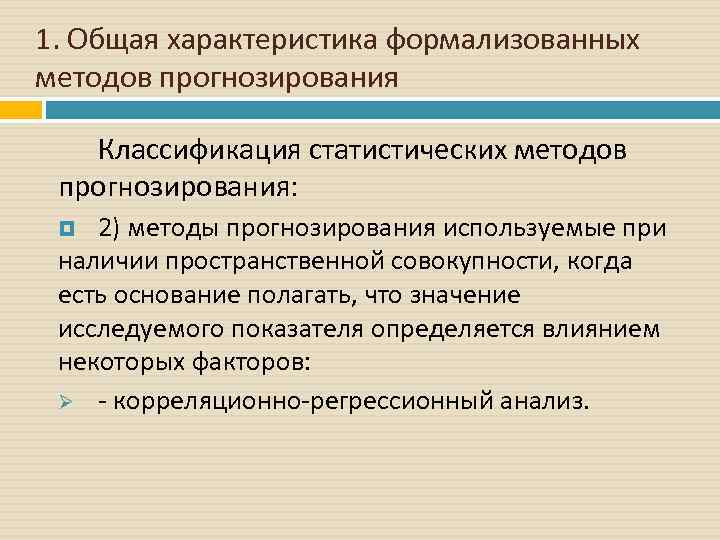 1. Общая характеристика формализованных методов прогнозирования

Классификация статистических методов прогнозирования:

2) методы прогнозирования используемые при наличии пространственной совокупности, когда есть основание полагать, что значение исследуемого показателя определяется влиянием некоторых факторов:

- корреляционно-регрессионный анализ.